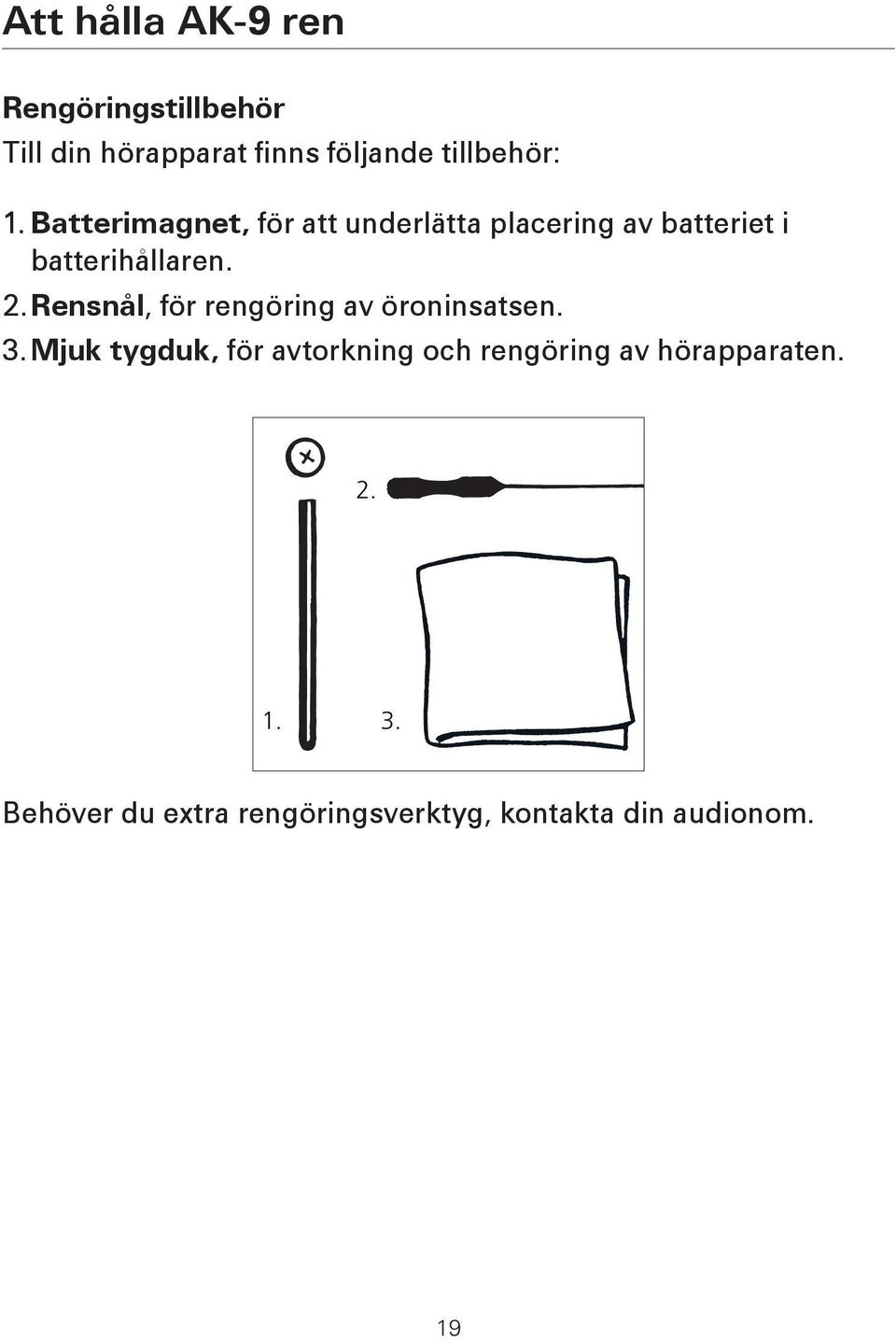 Att hålla AK-9 ren

Rengöringstillbehör
Till din hörapparat finns följande tillbehör:

1. Batterimagnet, för att underlätta placering av batteriet i batterihållaren.
2. Rensnål, för rengöring av öroninsatsen.
3. Mjuk tygduk, för avtorkning och rengöring av hörapparaten.

2.
1.
3.

Behöver du extra rengöringsverktyg, kontakta din audionom.

19